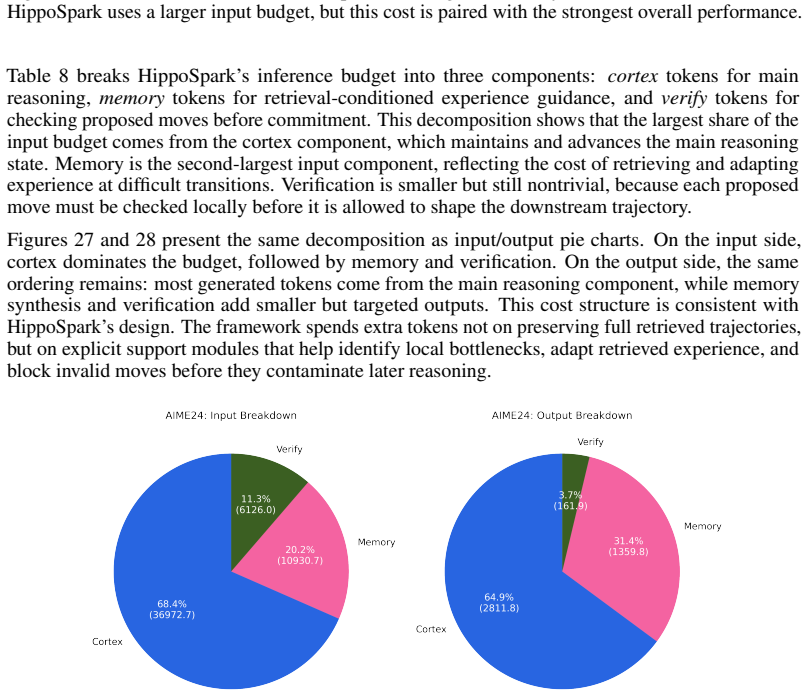 HippoSpark uses a larger input budget, but this cost is paired with the strongest overall performance.

Table 8 breaks HippoSpark's inference budget into three components: cortex tokens for main reasoning, memory tokens for retrieval-conditioned experience guidance, and verify tokens for checking proposed moves before commitment. This decomposition shows that the largest share of the input budget comes from the cortex component, which maintains and advances the main reasoning state. Memory is the second-largest input component, reflecting the cost of retrieving and adapting experience at difficult transitions. Verification is smaller but still nontrivial, because each proposed move must be checked locally before it is allowed to shape the downstream trajectory.

Figures 27 and 28 present the same decomposition as input/output pie charts. On the input side, cortex dominates the budget, followed by memory and verification. On the output side, the same ordering remains: most generated tokens come from the main reasoning component, while memory synthesis and verification add smaller but targeted outputs. This cost structure is consistent with HippoSpark's design. The framework spends extra tokens not on preserving full retrieved trajectories, but on explicit support modules that help identify local bottlenecks, adapt retrieved experience, and block invalid moves before they contaminate later reasoning.

AIME24: Input Breakdown

Verify

11.3%
(6126.0)

Memory

20.2%
(10930.7)

68.4%
(36972.7)

Cortex

AIME24: Output Breakdown

Verify

3.7%
(161.9)

Memory

31.4%
(1359.8)

64.9%
(2811.8)

Cortex